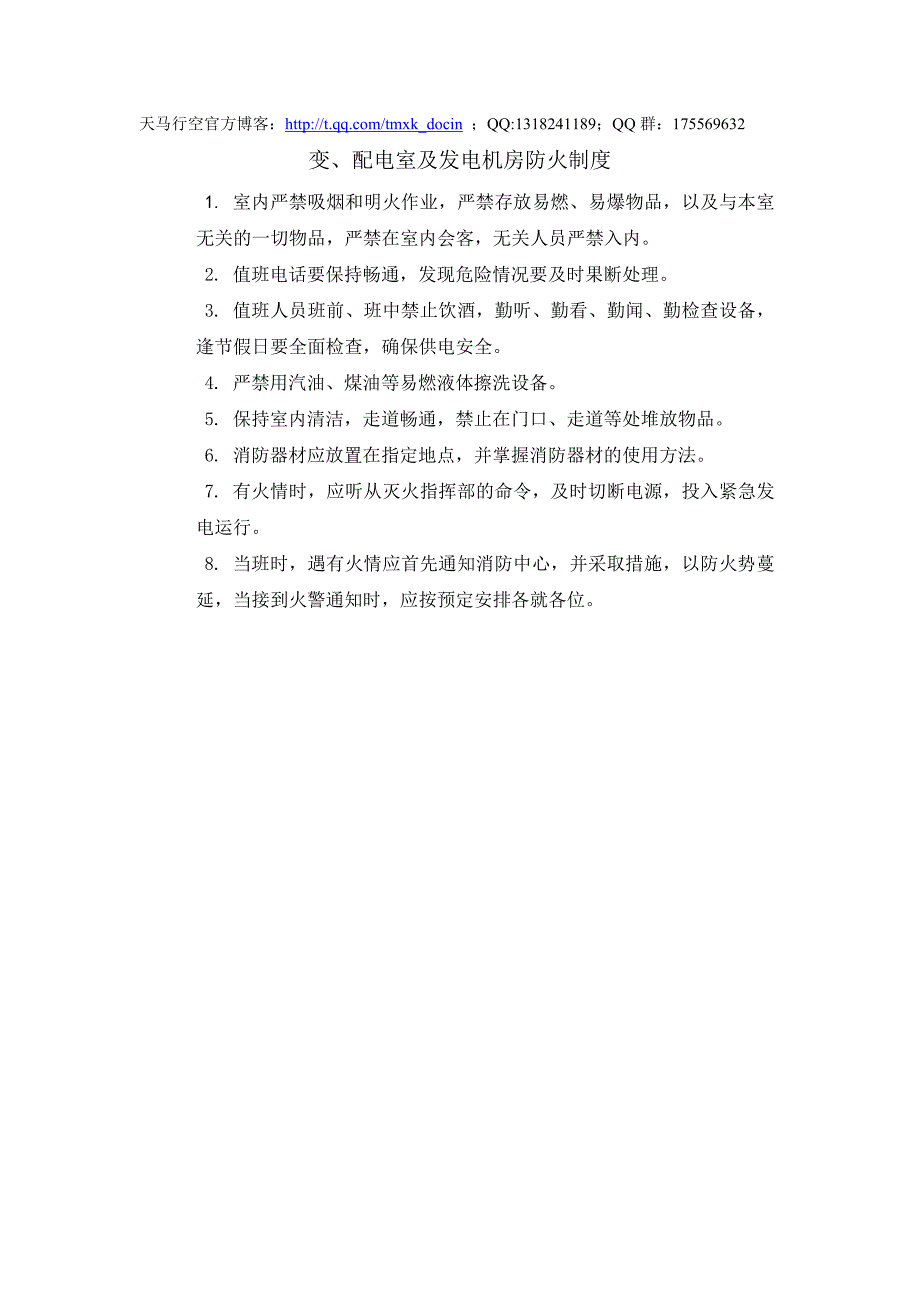 天马行空官方博客：http://t.qq.com/tmxk_docin ；QQ:1318241189；QQ 群：175569632

变、配电室及发电机房防火制度

1. 室内严禁吸烟和明火作业，严禁存放易燃、易爆物品，以及与本室无关的一切物品，严禁在室内会客，无关人员严禁入内。

2. 值班电话要保持畅通，发现危险情况要及时果断处理。

3. 值班人员班前、班中禁止饮酒，勤听、勤看、勤闻、勤检查设备，逢节假日要全面检查，确保供电安全。

4. 严禁用汽油、煤油等易燃液体擦洗设备。

5. 保持室内清洁，走道畅通，禁止在门口、走道等处堆放物品。

6. 消防器材应放置在指定地点，并掌握消防器材的使用方法。

7. 有火情时，应听从灭火指挥部的命令，及时切断电源，投入紧急发电运行。

8. 当班时，遇有火情应首先通知消防中心，并采取措施，以防火势蔓延，当接到火警通知时，应按预定安排各就各位。